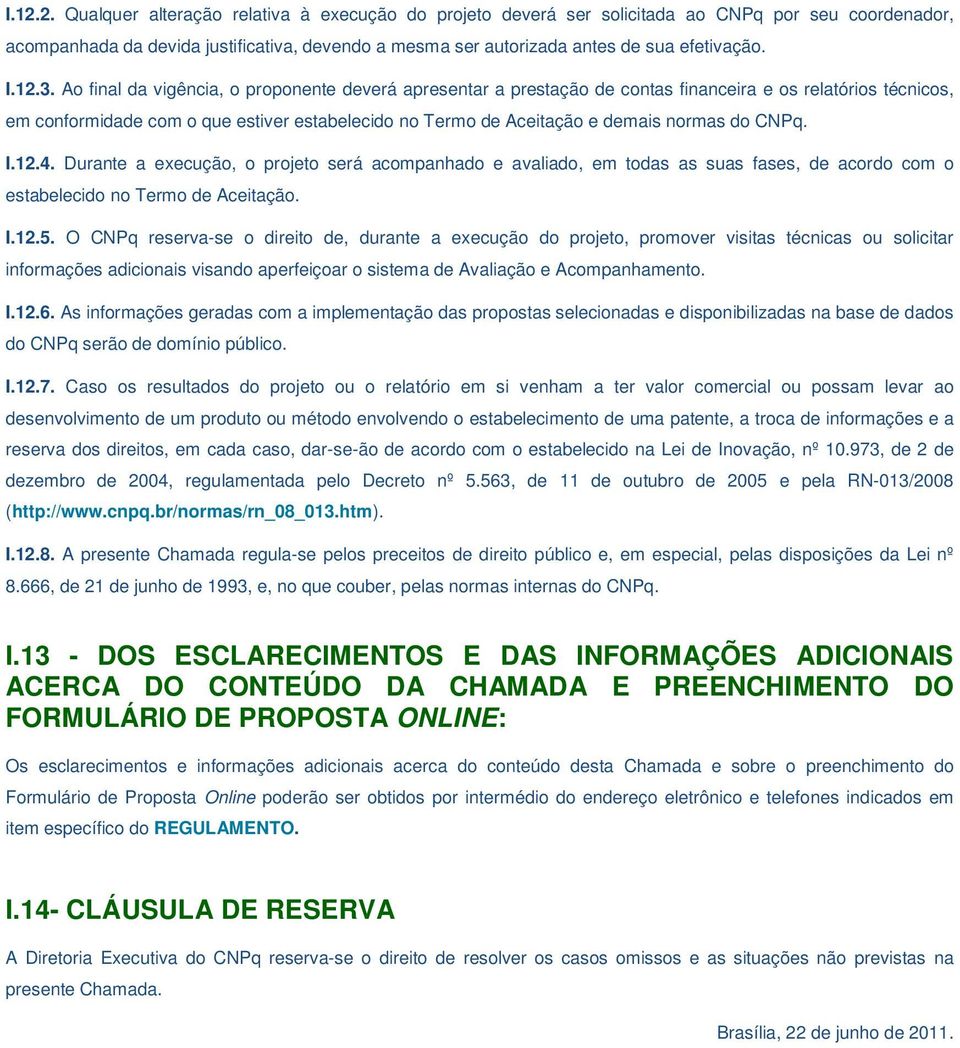 I.12.2. Qualquer alteração relativa à execução do projeto deverá ser solicitada ao CNPq por seu coordenador, acompanhada da devida justificativa, devendo a mesma ser autorizada antes de sua efetivação.

I.12.3. Ao final da vigência, o proponente deverá apresentar a prestação de contas financeira e os relatórios técnicos, em conformidade com o que estiver estabelecido no Termo de Aceitação e demais normas do CNPq.

I.12.4. Durante a execução, o projeto será acompanhado e avaliado, em todas as suas fases, de acordo com o estabelecido no Termo de Aceitação.

I.12.5. O CNPq reserva-se o direito de, durante a execução do projeto, promover visitas técnicas ou solicitar informações adicionais visando aperfeiçoar o sistema de Avaliação e Acompanhamento.

I.12.6. As informações geradas com a implementação das propostas selecionadas e disponibilizadas na base de dados do CNPq serão de domínio público.

I.12.7. Caso os resultados do projeto ou o relatório em si venham a ter valor comercial ou possam levar ao desenvolvimento de um produto ou método envolvendo o estabelecimento de uma patente, a troca de informações e a reserva dos direitos, em cada caso, dar-se-ão de acordo com o estabelecido na Lei de Inovação, nº 10.973, de 2 de dezembro de 2004, regulamentada pelo Decreto nº 5.563, de 11 de outubro de 2005 e pela RN-013/2008 (http://www.cnpq.br/normas/rn_08_013.htm).

I.12.8. A presente Chamada regula-se pelos preceitos de direito público e, em especial, pelas disposições da Lei nº 8.666, de 21 de junho de 1993, e, no que couber, pelas normas internas do CNPq.

I.13 - DOS ESCLARECIMENTOS E DAS INFORMAÇÕES ADICIONAIS ACERCA DO CONTEÚDO DA CHAMADA E PREENCHIMENTO DO FORMULÁRIO DE PROPOSTA ONLINE:

Os esclarecimentos e informações adicionais acerca do conteúdo desta Chamada e sobre o preenchimento do Formulário de Proposta Online poderão ser obtidos por intermédio do endereço eletrônico e telefones indicados em item específico do REGULAMENTO.

I.14- CLÁUSULA DE RESERVA

A Diretoria Executiva do CNPq reserva-se o direito de resolver os casos omissos e as situações não previstas na presente Chamada.

Brasília, 22 de junho de 2011.